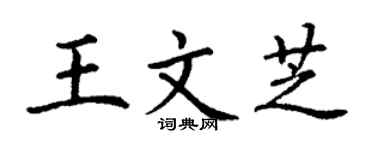 王文芝

词典网